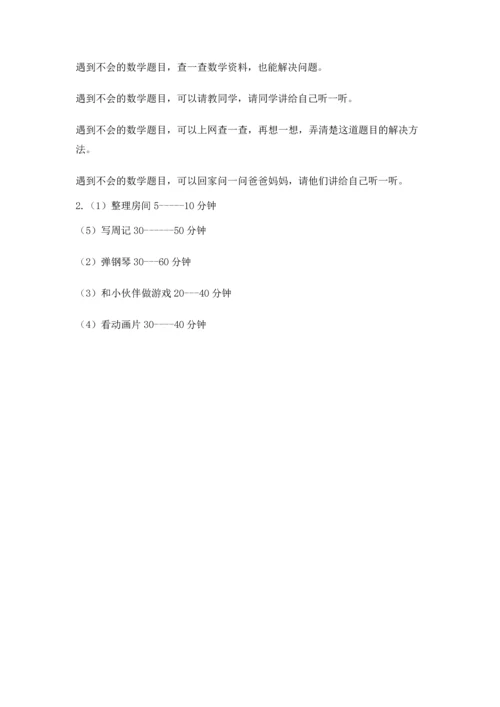 遇到不会的数学题目，查一查数学资料，也能解决问题。

遇到不会的数学题目，可以请教同学，请同学讲给自己听一听。

遇到不会的数学题目，可以上网查一查，再想一想，弄清楚这道题目的解决方法。

遇到不会的数学题目，可以回家问一问爸爸妈妈，请他们讲给自己听一听。

2.（1）整理房间 5-----10 分钟

（5）写周记 30------50 分钟

（2）弹钢琴 30---60 分钟

（3）和小伙伴做游戏 20---40 分钟

（4）看动画片 30----40 分钟